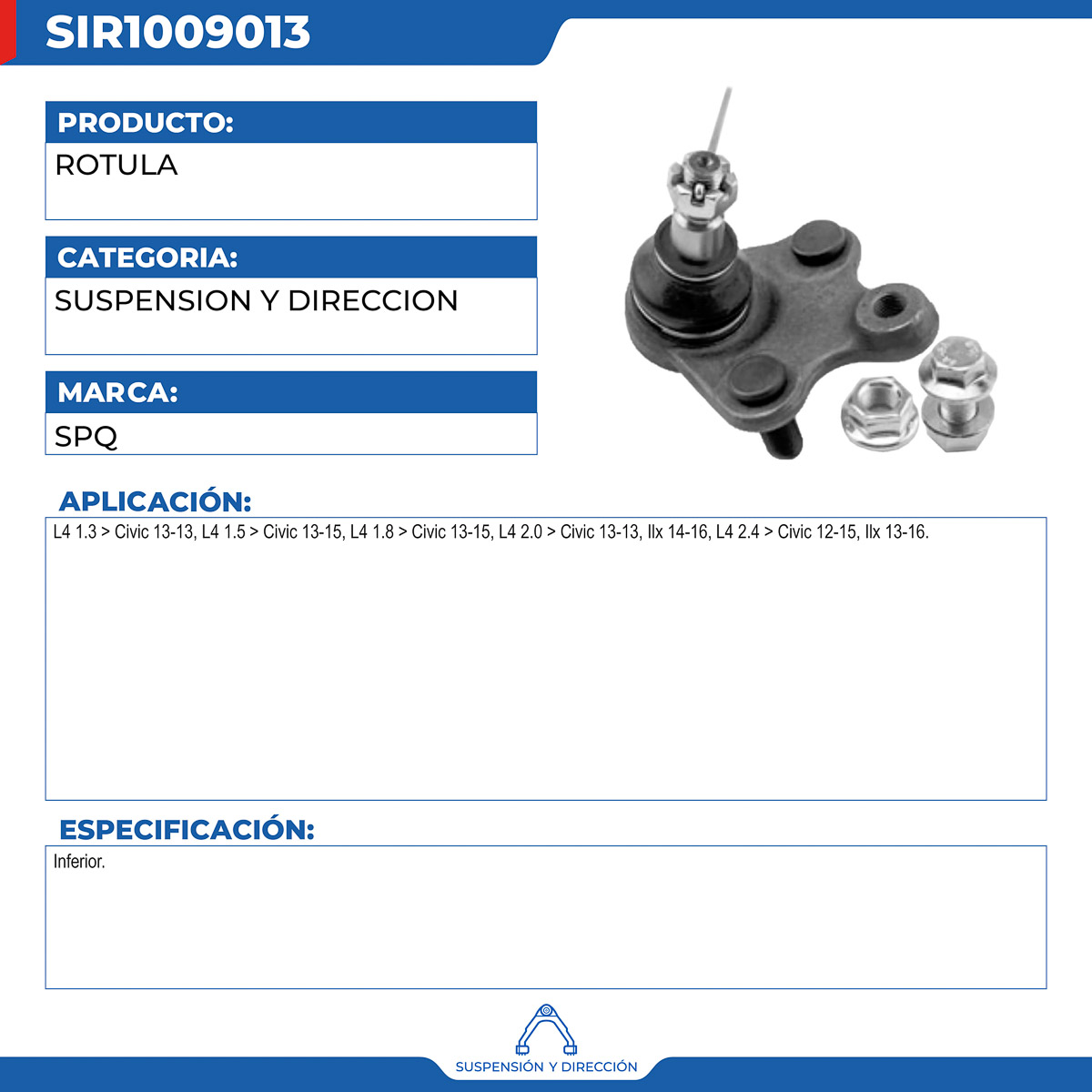 SIR1009013

PRODUCTO:
ROTULA

CATEGORIA:
SUSPENSION Y DIRECCION

MARCA:
SPQ

APLICACIÓN:
L4 1.3 > Civic 13-13, L4 1.5 > Civic 13-15, L4 1.8 > Civic 13-15, L4 2.0 > Civic 13-13, Ilx 14-16, L4 2.4 > Civic 12-15, Ilx 13-16.

ESPECIFICACIÓN:
Inferior.

SUSPENSIÓN Y DIRECCIÓN